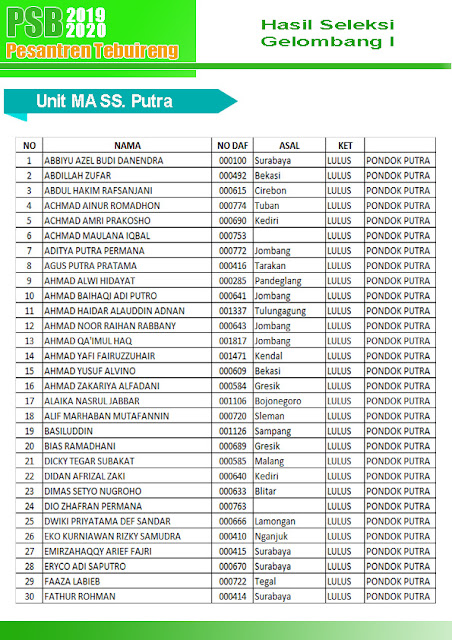 PSB 2019 2020
Pesantren Tebuireng

Hasil Seleksi
Gelombang I

Unit MA SS. Putra

| NO | NAMA | NO DAF | ASAL | KET | |
|---|---|---|---|---|---|
| 1 | ABBIYU AZEL BUDI DANENDRA | 000100 | Surabaya | LULUS | PONDOK PUTRA |
| 2 | ABDILLAH ZUFAR | 000492 | Bekasi | LULUS | PONDOK PUTRA |
| 3 | ABDUL HAKIM RAFSANJANI | 000615 | Cirebon | LULUS | PONDOK PUTRA |
| 4 | ACHMAD AINUR ROMADHON | 000774 | Tuban | LULUS | PONDOK PUTRA |
| 5 | ACHMAD AMRI PRAKOSHO | 000690 | Kediri | LULUS | PONDOK PUTRA |
| 6 | ACHMAD MAULANA IQBAL | 000753 | | LULUS | PONDOK PUTRA |
| 7 | ADITYA PUTRA PERMANA | 000772 | Jombang | LULUS | PONDOK PUTRA |
| 8 | AGUS PUTRA PRATAMA | 000416 | Tarakan | LULUS | PONDOK PUTRA |
| 9 | AHMAD ALWI HIDAYAT | 000285 | Pandeglang | LULUS | PONDOK PUTRA |
| 10 | AHMAD BAIHAQI ADI PUTRO | 000641 | Jombang | LULUS | PONDOK PUTRA |
| 11 | AHMAD HAIDAR ALAUDDIN ADNAN | 001337 | Tulungagung | LULUS | PONDOK PUTRA |
| 12 | AHMAD NOOR RAIHAN RABBANY | 000643 | Jombang | LULUS | PONDOK PUTRA |
| 13 | AHMAD QA'IMUL HAQ | 001817 | Jombang | LULUS | PONDOK PUTRA |
| 14 | AHMAD YAFI FAIRUZZUHAIR | 001471 | Kendal | LULUS | PONDOK PUTRA |
| 15 | AHMAD YUSUF ALVINO | 000609 | Bekasi | LULUS | PONDOK PUTRA |
| 16 | AHMAD ZAKARIYA ALFADANI | 000584 | Gresik | LULUS | PONDOK PUTRA |
| 17 | ALAIKA NASRUL JABBAR | 001106 | Bojonegoro | LULUS | PONDOK PUTRA |
| 18 | ALIF MARHABAN MUTAFANNIN | 000720 | Sleman | LULUS | PONDOK PUTRA |
| 19 | BASILUDDIN | 001126 | Sampang | LULUS | PONDOK PUTRA |
| 20 | BIAS RAMADHANI | 000689 | Gresik | LULUS | PONDOK PUTRA |
| 21 | DICKY TEGAR SUBAKAT | 000585 | Malang | LULUS | PONDOK PUTRA |
| 22 | DIDAN AFRIZAL ZAKI | 000640 | Kediri | LULUS | PONDOK PUTRA |
| 23 | DIMAS SETYO NUGROHO | 000633 | Blitar | LULUS | PONDOK PUTRA |
| 24 | DIO ZHAFRAN PERMANA | 000763 | | LULUS | PONDOK PUTRA |
| 25 | DWIKI PRIYATAMA DEF SANDAR | 000666 | Lamongan | LULUS | PONDOK PUTRA |
| 26 | EKO KURNIAWAN RIZKY SAMUDRA | 000410 | Nganjuk | LULUS | PONDOK PUTRA |
| 27 | EMIRZAHAQQY ARIEF FAJRI | 000415 | Surabaya | LULUS | PONDOK PUTRA |
| 28 | ERYCO ADI SAPUTRO | 000670 | Surabaya | LULUS | PONDOK PUTRA |
| 29 | FAAZA LABIEB | 000722 | Tegal | LULUS | PONDOK PUTRA |
| 30 | FATHUR ROHMAN | 000414 | Surabaya | LULUS | PONDOK PUTRA |